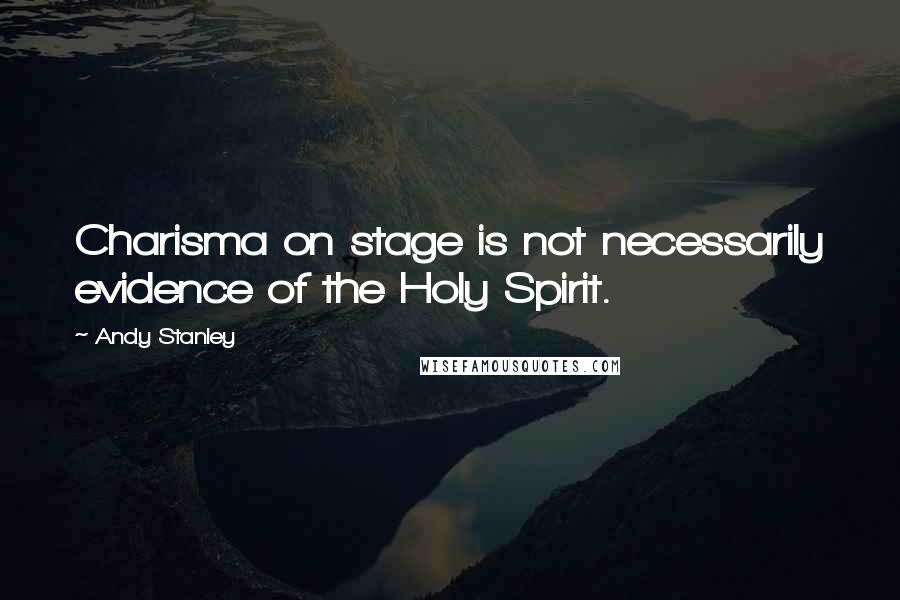 Charisma on stage is not necessarily evidence of the Holy Spirit.

~ Andy Stanley

WISEFAMOUSQUOTES.COM